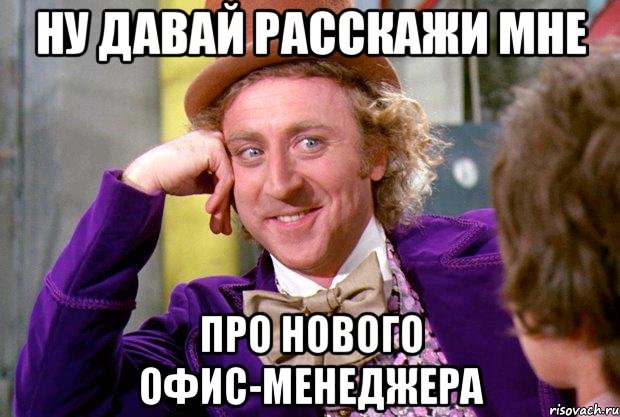 НУ ДАВАЙ РАССКАЖИ МНЕ

ПРО НОВОГО ОФИС-МЕНЕДЖЕРА

risovach.ru